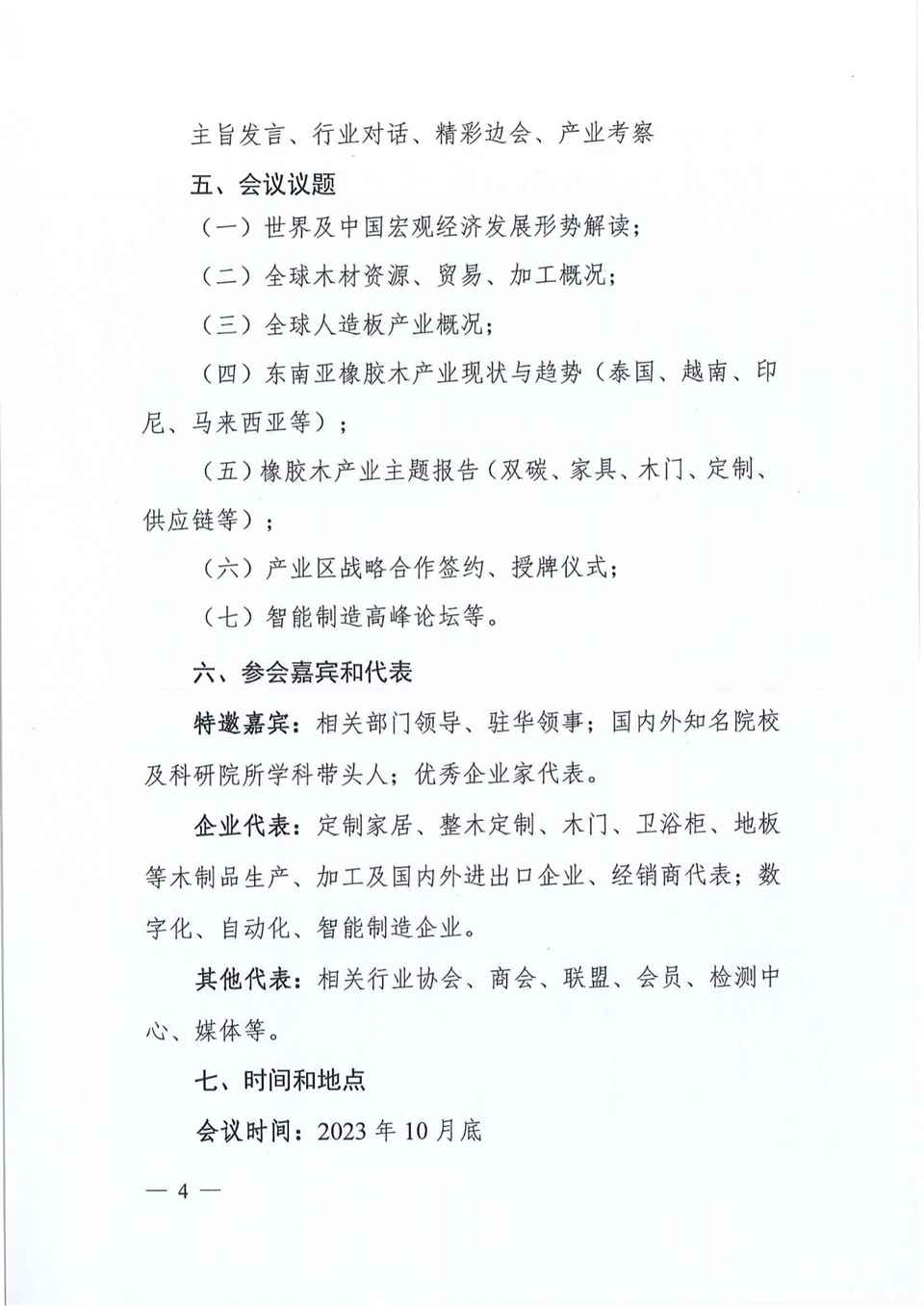 主旨发言、行业对话、精彩边会、产业考察

五、会议议题

（一）世界及中国宏观经济发展形势解读；

（二）全球木材资源、贸易、加工概况；

（三）全球人造板产业概况；

（四）东南亚橡胶木产业现状与趋势（泰国、越南、印尼、马来西亚等）；

（五）橡胶木产业主题报告（双碳、家具、木门、定制、供应链等）；

（六）产业区战略合作签约、授牌仪式；

（七）智能制造高峰论坛等。

六、参会嘉宾和代表

特邀嘉宾：相关部门领导、驻华领事；国内外知名院校及科研院所学科带头人；优秀企业家代表。

企业代表：定制家居、整木定制、木门、卫浴柜、地板等木制品生产、加工及国内外进出口企业、经销商代表；数字化、自动化、智能制造企业。

其他代表：相关行业协会、商会、联盟、会员、检测中心、媒体等。

七、时间和地点

会议时间：2023 年 10 月底

— 4 —